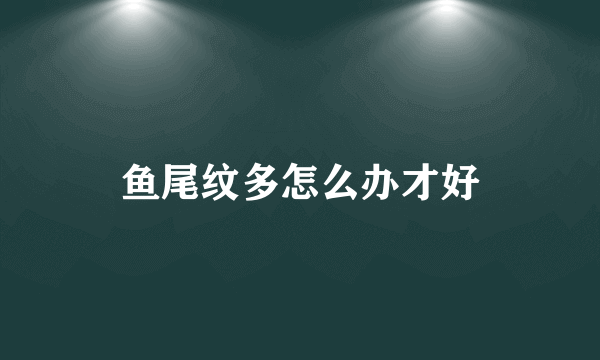 鱼尾纹多怎么办才好